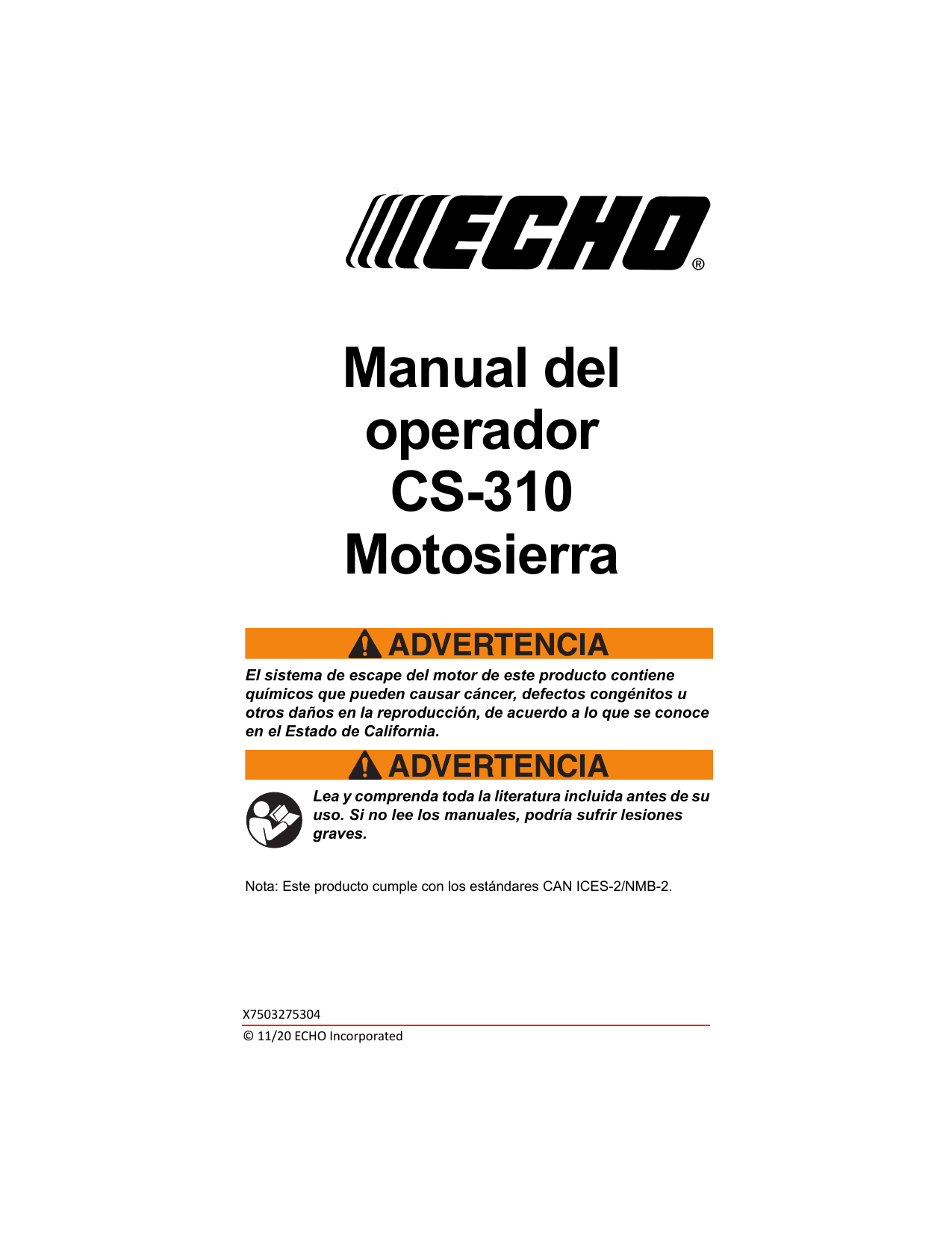 ECHO®

Manual del operador CS-310 Motosierra

ADVERTENCIA

El sistema de escape del motor de este producto contiene químicos que pueden causar cáncer, defectos congénitos u otros daños en la reproducción, de acuerdo a lo que se conoce en el Estado de California.

ADVERTENCIA

Lea y comprenda toda la literatura incluida antes de su uso. Si no lee los manuales, podría sufrir lesiones graves.

Nota: Este producto cumple con los estándares CAN ICES-2/NMB-2.

X7503275304

© 11/20 ECHO Incorporated